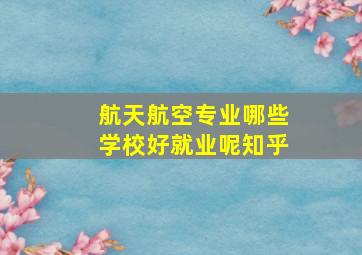 航天航空专业哪些学校好就业呢知乎